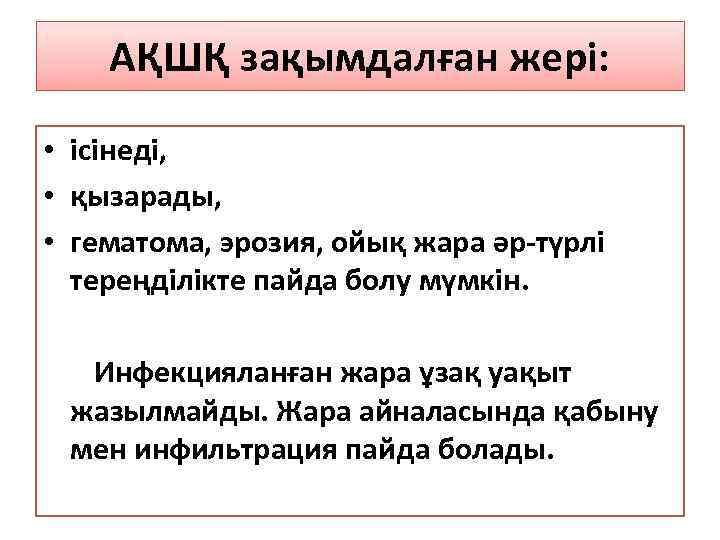 АҚШҚ зақымдалған жері:

• ісінеді,
• қызарады,
• гематома, эрозия, ойық жара әр-түрлі тереңділікте пайда болу мүмкін.

Инфекцияланған жара ұзақ уақыт жазылмайды. Жара айналасында қабыну мен инфильтрация пайда болады.